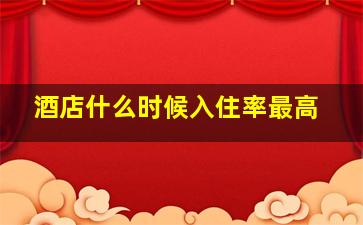 酒店什么时候入住率最高